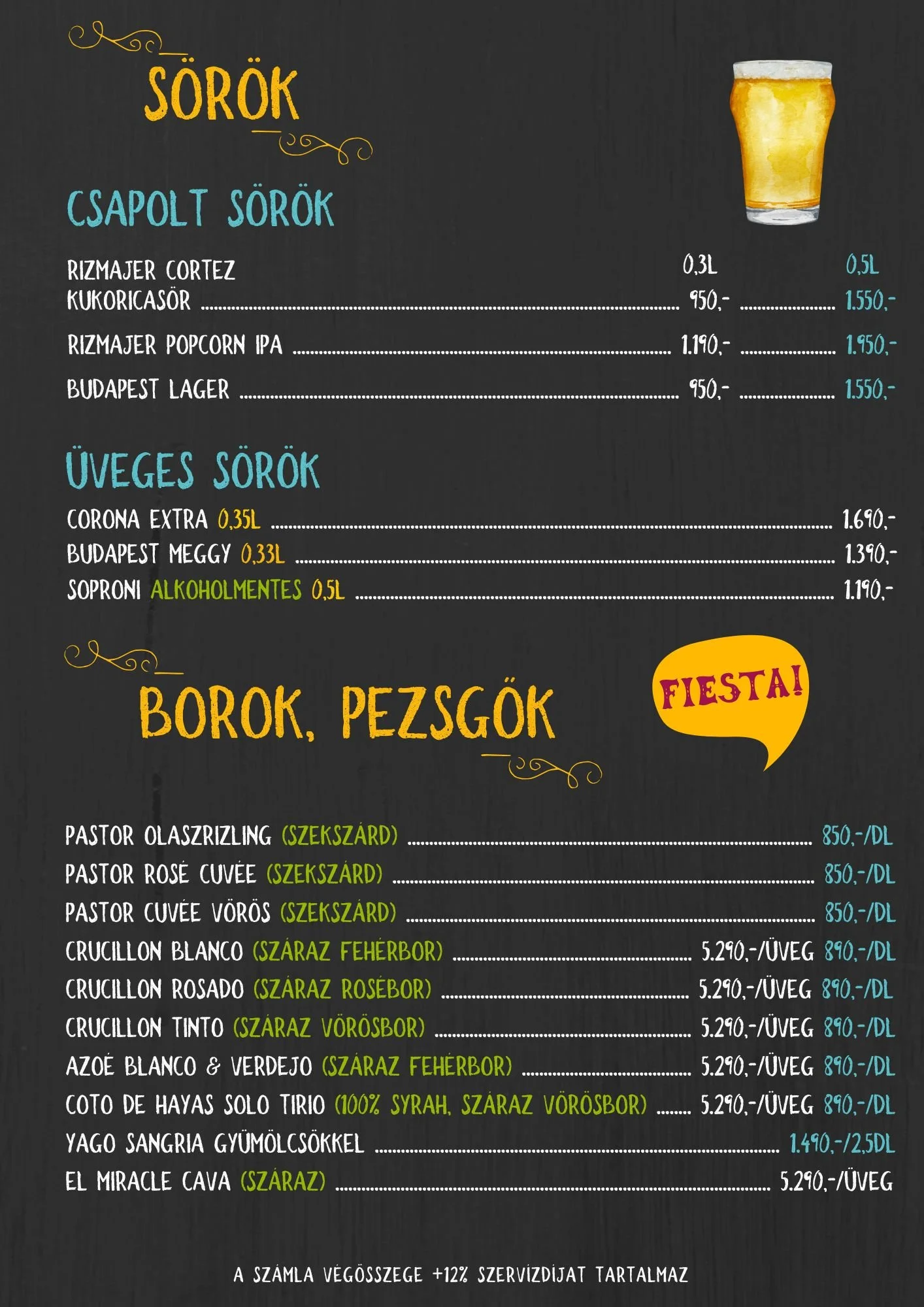 SÖRÖK

CSAPOLT SÖRÖK

| | 0,3L | 0,5L |
|---|---|---|
| RIZMAJER CORTEZ KUKORICASÖR | 950,- | 1.550,- |
| RIZMAJER POPCORN IPA | 1.190,- | 1.950,- |
| BUDAPEST LAGER | 950,- | 1.550,- |

ÜVEGES SÖRÖK

CORONA EXTRA 0,35L 1.690,-
BUDAPEST MEGGY 0,33L 1.390,-
SOPRONI ALKOHOLMENTES 0,5L 1.190,-

BOROK, PEZSGŐK

FIESTA!

PASTOR OLASZRIZLING (SZEKSZÁRD) 850,-/DL
PASTOR ROSÉ CUVÉE (SZEKSZÁRD) 850,-/DL
PASTOR CUVÉE VÖRÖS (SZEKSZÁRD) 850,-/DL
CRUCILLON BLANCO (SZÁRAZ FEHÉRBOR) 5.290,-/ÜVEG 890,-/DL
CRUCILLON ROSADO (SZÁRAZ ROSÉBOR) 5.290,-/ÜVEG 890,-/DL
CRUCILLON TINTO (SZÁRAZ VÖRÖSBOR) 5.290,-/ÜVEG 890,-/DL
AZOÉ BLANCO & VERDEJO (SZÁRAZ FEHÉRBOR) 5.290,-/ÜVEG 890,-/DL
COTO DE HAYAS SOLO TIRIO (100% SYRAH, SZÁRAZ VÖRÖSBOR) 5.290,-/ÜVEG 890,-/DL
YAGO SANGRIA GYÜMÖLCSÖKKEL 1.490,-/2,5DL
EL MIRACLE CAVA (SZÁRAZ) 5.290,-/ÜVEG

A SZÁMLA VÉGÖSSZEGE +12% SZERVÍZDÍJAT TARTALMAZ